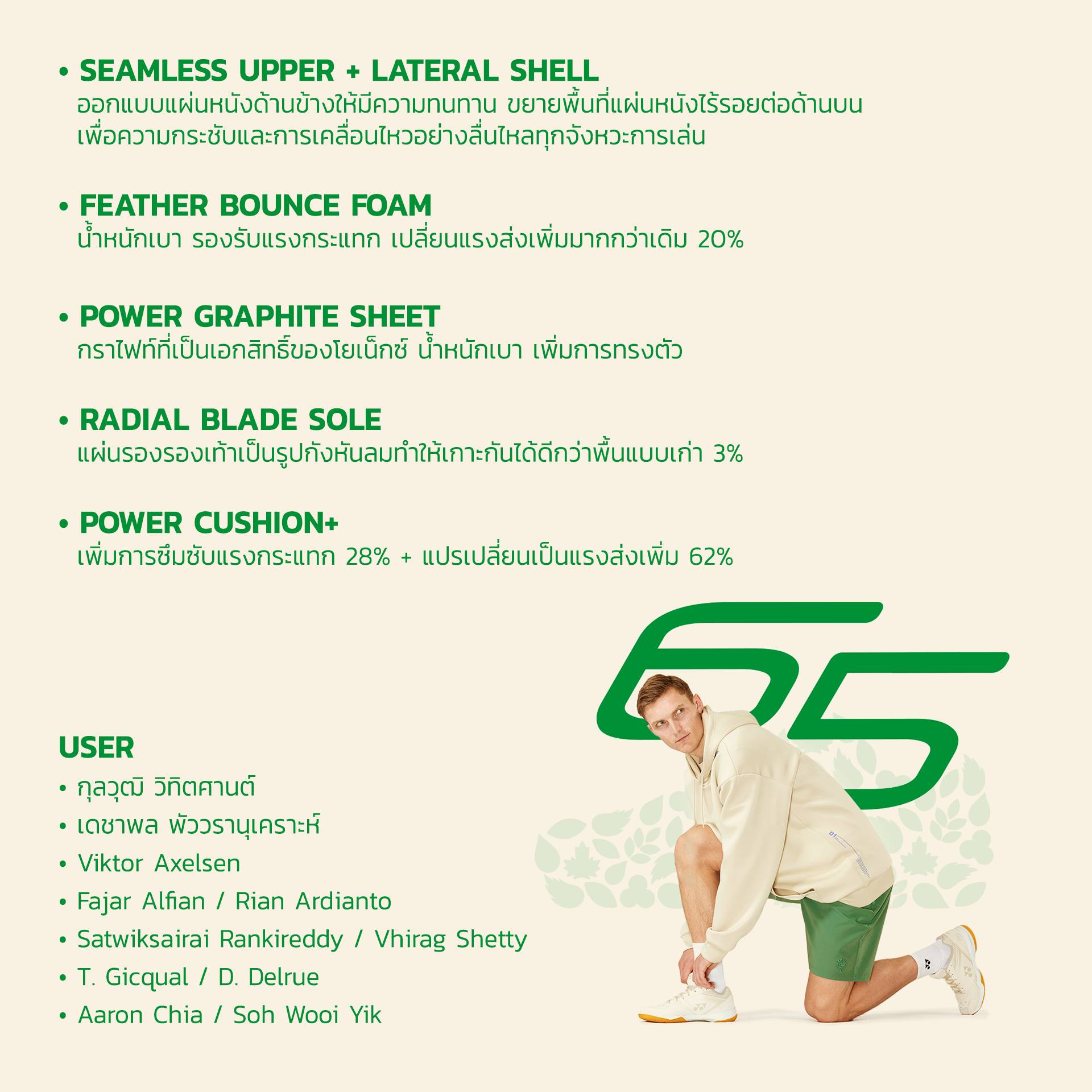 • SEAMLESS UPPER + LATERAL SHELL
ออกแบบแผ่นหนังด้านข้างให้มีความทนทาน ขยายพื้นที่แผ่นหนังไร้รอยต่อด้านบน เพื่อความกระชับและการเคลื่อนไหวอย่างลื่นไหลทุกจังหวะการเล่น

• FEATHER BOUNCE FOAM
น้ำหนักเบา รองรับแรงกระแทก เปลี่ยนแรงส่งเพิ่มมากกว่าเดิม 20%

• POWER GRAPHITE SHEET
กราไฟท์ที่เป็นเอกสิทธิ์ของโยเน็กซ์ น้ำหนักเบา เพิ่มการทรงตัว

• RADIAL BLADE SOLE
แผ่นรองรองเท้าเป็นรูปกังหันลมทำให้เกาะกันได้ดีกว่าพื้นแบบเก่า 3%

• POWER CUSHION+
เพิ่มการซึมซับแรงกระแทก 28% + แปรเปลี่ยนเป็นแรงส่งเพิ่ม 62%

65

USER
• กุลวุฒิ วิทิตศานต์
• เดชาพล พัววรานุเคราะห์
• Viktor Axelsen
• Fajar Alfian / Rian Ardianto
• Satwiksairai Rankireddy / Vhirag Shetty
• T. Gicqual / D. Delrue
• Aaron Chia / Soh Wooi Yik